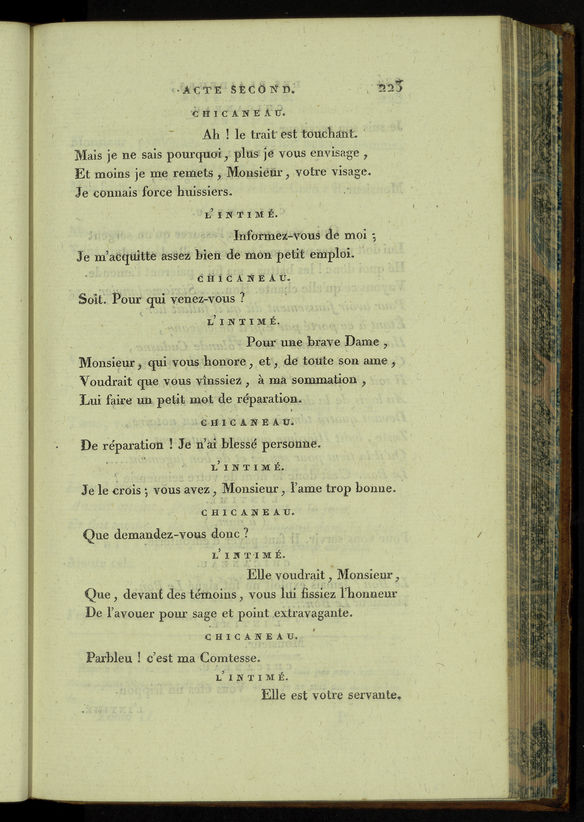 ACTE SECOND. 223

CHICANEAU.

Ah ! le trait est touchant.
Mais je ne sais pourquoi, plus je vous envisage,
Et moins je me remets, Monsieur, votre visage.
Je connais force huissiers.

L'INTIMÉ.

Informez-vous de moi ;
Je m'acquitte assez bien de mon petit emploi.

CHICANEAU.

Soit. Pour qui venez-vous ?

L'INTIMÉ.

Pour une brave Dame,
Monsieur, qui vous honore, et, de toute son ame,
Voudrait que vous vinssiez, à ma sommation,
Lui faire un petit mot de réparation.

CHICANEAU.

De réparation ! Je n'ai blessé personne.

L'INTIMÉ.

Je le crois ; vous avez, Monsieur, l'ame trop bonne.

CHICANEAU.

Que demandez-vous donc ?

L'INTIMÉ.

Elle voudrait, Monsieur,
Que, devant des témoins, vous lui fissiez l'honneur
De l'avouer pour sage et point extravagante.

CHICANEAU.

Parbleu ! c'est ma Comtesse.

L'INTIMÉ.

Elle est votre servante.